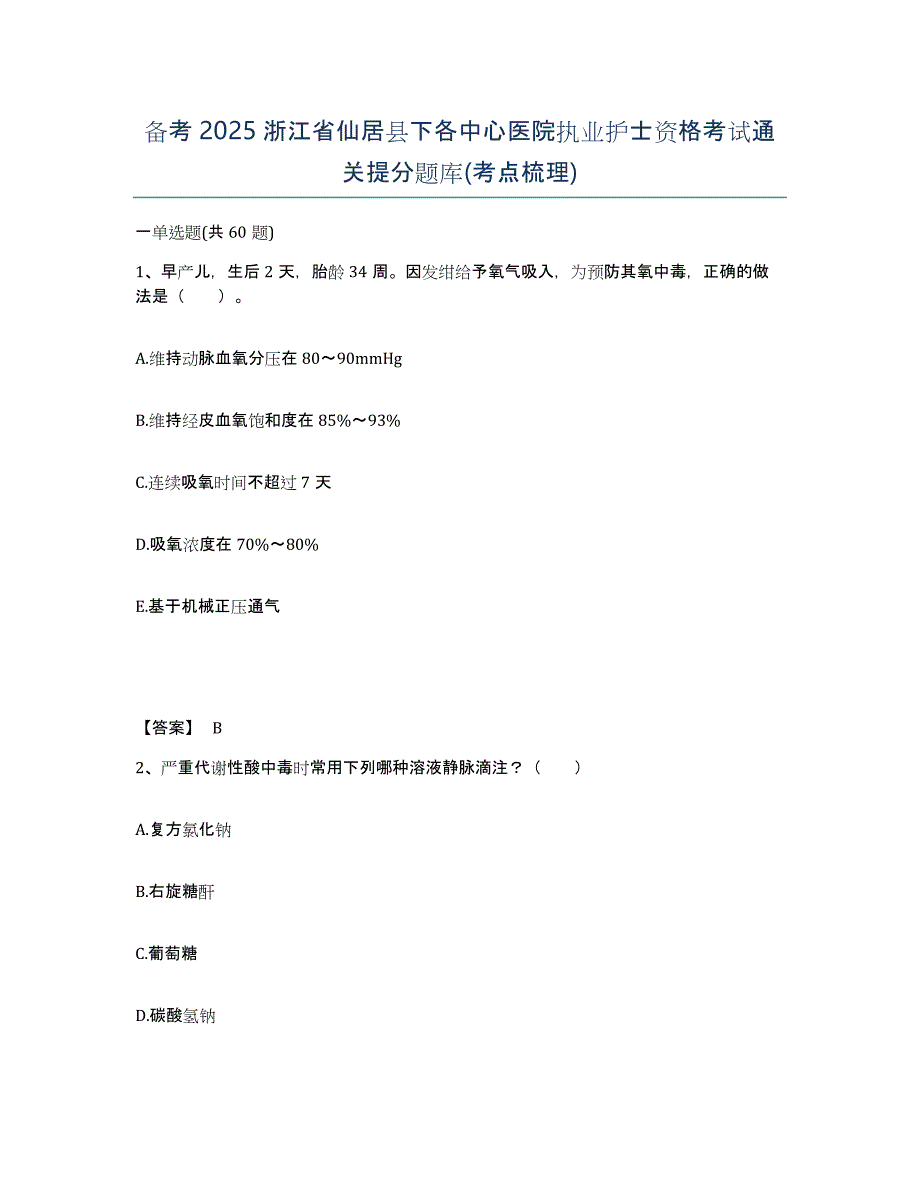 备考 2025 浙江省仙居县下各中心医院执业护士资格考试通关提分题库(考点梳理)

一单选题(共 60 题)

1、早产儿，生后 2 天，胎龄 34 周。因发绀给予氧气吸入，为预防其氧中毒，正确的做法是（　　）。

A.维持动脉血氧分压在 80～90mmHg

B.维持经皮血氧饱和度在 85%～93%

C.连续吸氧时间不超过 7 天

D.吸氧浓度在 70%～80%

E.基于机械正压通气

【答案】 B

2、严重代谢性酸中毒时常用下列哪种溶液静脉滴注？（　　）

A.复方氯化钠

B.右旋糖酐

C.葡萄糖

D.碳酸氢钠